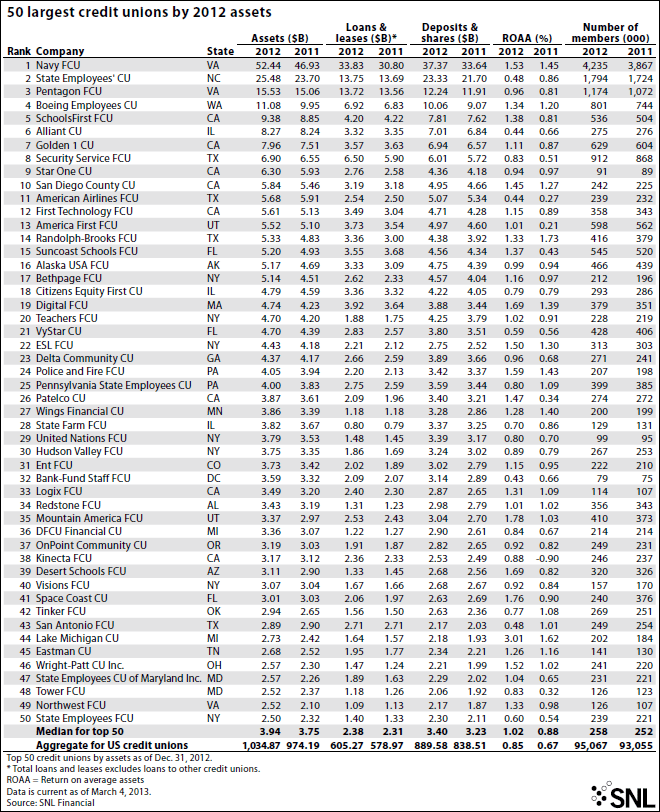 50 largest credit unions by 2012 assets

| Rank | Company | State | Assets ($B) 2012 | Assets ($B) 2011 | Loans & leases ($B)* 2012 | Loans & leases ($B)* 2011 | Deposits & shares ($B) 2012 | Deposits & shares ($B) 2011 | ROAA (%) 2012 | ROAA (%) 2011 | Number of members (000) 2012 | Number of members (000) 2011 |
|---|---|---|---|---|---|---|---|---|---|---|---|---|
| 1 | Navy FCU | VA | 52.44 | 46.93 | 33.83 | 30.80 | 37.37 | 33.64 | 1.53 | 1.45 | 4,235 | 3,867 |
| 2 | State Employees' CU | NC | 25.48 | 23.70 | 13.75 | 13.69 | 23.33 | 21.70 | 0.48 | 0.86 | 1,794 | 1,724 |
| 3 | Pentagon FCU | VA | 15.53 | 15.06 | 13.72 | 13.56 | 12.24 | 11.91 | 0.96 | 0.81 | 1,174 | 1,072 |
| 4 | Boeing Employees CU | WA | 11.08 | 9.95 | 6.92 | 6.83 | 10.06 | 9.07 | 1.34 | 1.20 | 801 | 744 |
| 5 | SchoolsFirst FCU | CA | 9.38 | 8.85 | 4.20 | 4.22 | 7.81 | 7.62 | 1.38 | 0.81 | 536 | 504 |
| 6 | Alliant CU | IL | 8.27 | 8.24 | 3.32 | 3.35 | 7.01 | 6.84 | 0.44 | 0.66 | 275 | 276 |
| 7 | Golden 1 CU | CA | 7.96 | 7.51 | 3.57 | 3.63 | 6.94 | 6.57 | 1.11 | 0.87 | 629 | 604 |
| 8 | Security Service FCU | TX | 6.90 | 6.55 | 6.50 | 5.90 | 6.01 | 5.72 | 0.83 | 0.51 | 912 | 868 |
| 9 | Star One CU | CA | 6.30 | 5.93 | 2.76 | 2.58 | 4.36 | 4.18 | 0.94 | 0.97 | 91 | 89 |
| 10 | San Diego County CU | CA | 5.84 | 5.46 | 3.19 | 3.18 | 4.95 | 4.66 | 1.45 | 1.27 | 242 | 225 |
| 11 | American Airlines FCU | TX | 5.68 | 5.91 | 2.54 | 2.50 | 5.07 | 5.34 | 0.44 | 0.27 | 239 | 232 |
| 12 | First Technology FCU | CA | 5.61 | 5.13 | 3.49 | 3.04 | 4.71 | 4.28 | 1.15 | 0.89 | 358 | 343 |
| 13 | America First FCU | UT | 5.52 | 5.10 | 3.73 | 3.54 | 4.97 | 4.60 | 1.01 | 0.21 | 598 | 562 |
| 14 | Randolph-Brooks FCU | TX | 5.33 | 4.83 | 3.36 | 3.00 | 4.38 | 3.92 | 1.33 | 1.73 | 416 | 379 |
| 15 | Suncoast Schools FCU | FL | 5.20 | 4.93 | 3.55 | 3.68 | 4.56 | 4.34 | 1.37 | 0.43 | 545 | 520 |
| 16 | Alaska USA FCU | AK | 5.17 | 4.69 | 3.33 | 3.09 | 4.75 | 4.39 | 0.99 | 0.94 | 466 | 439 |
| 17 | Bethpage FCU | NY | 5.14 | 4.51 | 2.62 | 2.33 | 4.57 | 4.04 | 1.16 | 0.97 | 212 | 196 |
| 18 | Citizens Equity First CU | IL | 4.79 | 4.59 | 3.36 | 3.32 | 4.22 | 4.05 | 0.79 | 0.79 | 293 | 286 |
| 19 | Digital FCU | MA | 4.74 | 4.23 | 3.92 | 3.64 | 3.88 | 3.44 | 1.69 | 1.39 | 379 | 351 |
| 20 | Teachers FCU | NY | 4.70 | 4.20 | 1.88 | 1.75 | 4.25 | 3.79 | 1.02 | 0.91 | 228 | 219 |
| 21 | VyStar CU | FL | 4.70 | 4.39 | 2.83 | 2.57 | 3.80 | 3.51 | 0.59 | 0.56 | 428 | 406 |
| 22 | ESL FCU | NY | 4.43 | 4.18 | 2.21 | 2.12 | 2.75 | 2.52 | 1.50 | 1.30 | 313 | 303 |
| 23 | Delta Community CU | GA | 4.37 | 4.17 | 2.66 | 2.59 | 3.89 | 3.66 | 0.96 | 0.68 | 271 | 241 |
| 24 | Police and Fire FCU | PA | 4.05 | 3.94 | 2.20 | 2.13 | 3.42 | 3.37 | 1.59 | 1.43 | 207 | 198 |
| 25 | Pennsylvania State Employees CU | PA | 4.00 | 3.83 | 2.75 | 2.59 | 3.59 | 3.44 | 0.80 | 1.09 | 399 | 385 |
| 26 | Patelco CU | CA | 3.87 | 3.61 | 2.09 | 1.96 | 3.40 | 3.21 | 1.47 | 0.34 | 274 | 272 |
| 27 | Wings Financial CU | MN | 3.86 | 3.39 | 1.18 | 1.18 | 3.28 | 2.86 | 1.28 | 1.40 | 200 | 199 |
| 28 | State Farm FCU | IL | 3.82 | 3.67 | 0.80 | 0.79 | 3.37 | 3.25 | 0.70 | 0.86 | 129 | 131 |
| 29 | United Nations FCU | NY | 3.79 | 3.53 | 1.48 | 1.45 | 3.39 | 3.17 | 0.80 | 0.70 | 99 | 95 |
| 30 | Hudson Valley FCU | NY | 3.75 | 3.35 | 1.86 | 1.69 | 3.24 | 3.02 | 0.89 | 0.79 | 267 | 253 |
| 31 | Ent FCU | CO | 3.73 | 3.42 | 2.02 | 1.89 | 3.02 | 2.79 | 1.15 | 0.95 | 222 | 210 |
| 32 | Bank-Fund Staff FCU | DC | 3.59 | 3.32 | 2.09 | 2.07 | 3.14 | 2.89 | 0.43 | 0.66 | 79 | 75 |
| 33 | Logix FCU | CA | 3.49 | 3.20 | 2.40 | 2.30 | 2.87 | 2.65 | 1.31 | 1.09 | 114 | 107 |
| 34 | Redstone FCU | AL | 3.43 | 3.19 | 1.31 | 1.23 | 2.98 | 2.79 | 1.01 | 1.02 | 356 | 343 |
| 35 | Mountain America FCU | UT | 3.37 | 2.97 | 2.53 | 2.43 | 3.04 | 2.70 | 1.78 | 1.03 | 410 | 373 |
| 36 | DFCU Financial CU | MI | 3.36 | 3.07 | 1.22 | 1.27 | 2.90 | 2.61 | 0.84 | 0.67 | 214 | 214 |
| 37 | OnPoint Community CU | OR | 3.19 | 3.03 | 1.91 | 1.87 | 2.82 | 2.65 | 0.92 | 0.82 | 249 | 231 |
| 38 | Kinecta FCU | CA | 3.17 | 3.12 | 2.36 | 2.33 | 2.53 | 2.49 | 0.88 | -0.90 | 246 | 237 |
| 39 | Desert Schools FCU | AZ | 3.11 | 2.90 | 1.33 | 1.45 | 2.68 | 2.56 | 1.69 | 0.82 | 320 | 326 |
| 40 | Visions FCU | NY | 3.07 | 3.04 | 1.67 | 1.66 | 2.68 | 2.67 | 0.92 | 0.84 | 157 | 170 |
| 41 | Space Coast CU | FL | 3.01 | 3.03 | 2.06 | 1.97 | 2.63 | 2.69 | 1.76 | 0.90 | 240 | 376 |
| 42 | Tinker FCU | OK | 2.94 | 2.65 | 1.56 | 1.50 | 2.63 | 2.36 | 0.77 | 1.08 | 269 | 251 |
| 43 | San Antonio FCU | TX | 2.89 | 2.90 | 2.71 | 2.71 | 2.17 | 2.03 | 0.48 | 1.01 | 249 | 254 |
| 44 | Lake Michigan CU | MI | 2.73 | 2.42 | 1.64 | 1.57 | 2.18 | 1.93 | 3.01 | 1.62 | 202 | 184 |
| 45 | Eastman CU | TN | 2.68 | 2.52 | 1.95 | 1.77 | 2.34 | 2.21 | 1.26 | 1.16 | 141 | 130 |
| 46 | Wright-Patt CU Inc. | OH | 2.57 | 2.30 | 1.47 | 1.24 | 2.21 | 1.99 | 1.52 | 1.02 | 241 | 220 |
| 47 | State Employees CU of Maryland Inc. | MD | 2.57 | 2.26 | 1.89 | 1.63 | 2.29 | 2.02 | 1.04 | 0.65 | 231 | 221 |
| 48 | Tower FCU | MD | 2.52 | 2.37 | 1.18 | 1.26 | 2.06 | 1.92 | 0.83 | 0.32 | 126 | 123 |
| 49 | Northwest FCU | VA | 2.52 | 2.10 | 1.09 | 1.13 | 2.17 | 1.87 | 1.33 | 0.98 | 126 | 107 |
| 50 | State Employees FCU | NY | 2.50 | 2.32 | 1.40 | 1.33 | 2.30 | 2.11 | 0.60 | 0.54 | 239 | 221 |
| | Median for top 50 | | 3.94 | 3.75 | 2.38 | 2.31 | 3.40 | 3.23 | 1.02 | 0.88 | 258 | 252 |
| | Aggregate for US credit unions | | 1,034.87 | 974.19 | 605.27 | 578.97 | 889.58 | 838.51 | 0.85 | 0.67 | 95,067 | 93,055 |

Top 50 credit unions by assets as of Dec. 31, 2012.
* Total loans and leases excludes loans to other credit unions.
ROAA = Return on average assets
Data is current as of March 4, 2013.
Source: SNL Financial

SNL